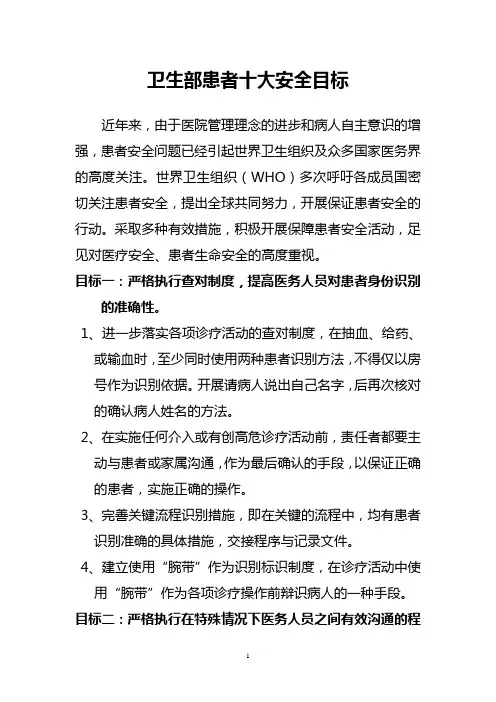 卫生部患者十大安全目标

近年来，由于医院管理理念的进步和病人自主意识的增强，患者安全问题已经引起世界卫生组织及众多国家医务界的高度关注。世界卫生组织（WHO）多次呼吁各成员国密切关注患者安全，提出全球共同努力，开展保证患者安全的行动。采取多种有效措施，积极开展保障患者安全活动，足见对医疗安全、患者生命安全的高度重视。

目标一：严格执行查对制度，提高医务人员对患者身份识别的准确性。

1、进一步落实各项诊疗活动的查对制度，在抽血、给药、或输血时，至少同时使用两种患者识别方法，不得仅以房号作为识别依据。开展请病人说出自己名字，后再次核对的确认病人姓名的方法。

2、在实施任何介入或有创高危诊疗活动前，责任者都要主动与患者或家属沟通，作为最后确认的手段，以保证正确的患者，实施正确的操作。

3、完善关键流程识别措施，即在关键的流程中，均有患者识别准确的具体措施，交接程序与记录文件。

4、建立使用“腕带”作为识别标识制度，在诊疗活动中使用“腕带”作为各项诊疗操作前辩识病人的一种手段。

目标二：严格执行在特殊情况下医务人员之间有效沟通的程

1